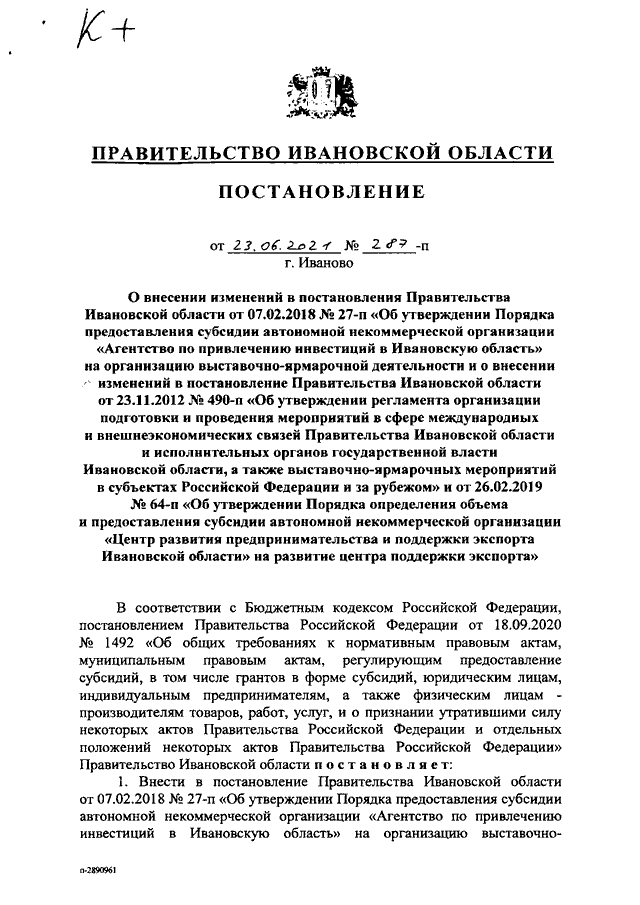 К+

ПРАВИТЕЛЬСТВО ИВАНОВСКОЙ ОБЛАСТИ

ПОСТАНОВЛЕНИЕ

от 23.06.2021 № 287-п
г. Иваново

О внесении изменений в постановления Правительства Ивановской области от 07.02.2018 № 27-п «Об утверждении Порядка предоставления субсидии автономной некоммерческой организации «Агентство по привлечению инвестиций в Ивановскую область» на организацию выставочно-ярмарочной деятельности и о внесении изменений в постановление Правительства Ивановской области от 23.11.2012 № 490-п «Об утверждении регламента организации подготовки и проведения мероприятий в сфере международных и внешнеэкономических связей Правительства Ивановской области и исполнительных органов государственной власти Ивановской области, а также выставочно-ярмарочных мероприятий в субъектах Российской Федерации и за рубежом» и от 26.02.2019 № 64-п «Об утверждении Порядка определения объема и предоставления субсидии автономной некоммерческой организации «Центр развития предпринимательства и поддержки экспорта Ивановской области» на развитие центра поддержки экспорта»

В соответствии с Бюджетным кодексом Российской Федерации, постановлением Правительства Российской Федерации от 18.09.2020 № 1492 «Об общих требованиях к нормативным правовым актам, муниципальным правовым актам, регулирующим предоставление субсидий, в том числе грантов в форме субсидий, юридическим лицам, индивидуальным предпринимателям, а также физическим лицам - производителям товаров, работ, услуг, и о признании утратившими силу некоторых актов Правительства Российской Федерации и отдельных положений некоторых актов Правительства Российской Федерации» Правительство Ивановской области п о с т а н о в л я е т:

1. Внести в постановление Правительства Ивановской области от 07.02.2018 № 27-п «Об утверждении Порядка предоставления субсидии автономной некоммерческой организации «Агентство по привлечению инвестиций в Ивановскую область» на организацию выставочно-

п-2890961